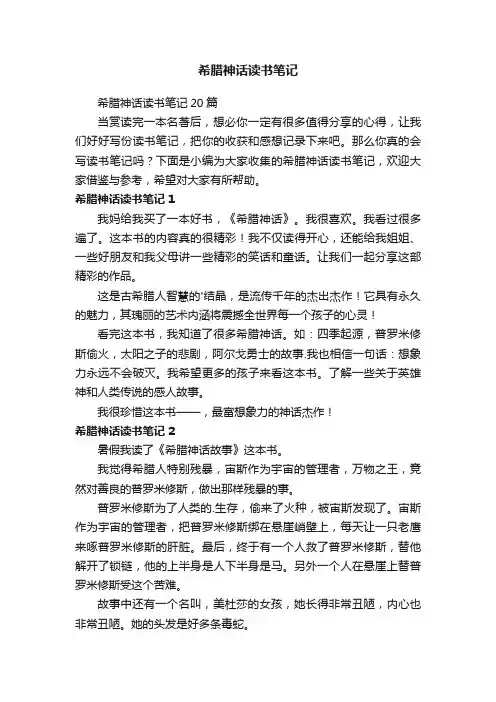 希腊神话读书笔记

希腊神话读书笔记 20 篇

当赏读完一本名著后，想必你一定有很多值得分享的心得，让我们好好写份读书笔记，把你的收获和感想记录下来吧。那么你真的会写读书笔记吗？下面是小编为大家收集的希腊神话读书笔记，欢迎大家借鉴与参考，希望对大家有所帮助。

希腊神话读书笔记 1

我妈给我买了一本好书，《希腊神话》。我很喜欢。我看过很多遍了。这本书的内容真的很精彩！我不仅读得开心，还能给我姐姐、一些好朋友和我父母讲一些精彩的笑话和童话。让我们一起分享这部精彩的作品。

这是古希腊人智慧的'结晶，是流传千年的杰出杰作！它具有永久的魅力，其瑰丽的艺术内涵将震撼全世界每一个孩子的心灵！

看完这本书，我知道了很多希腊神话。如：四季起源，普罗米修斯偷火，太阳之子的悲剧，阿尔戈勇士的故事.我也相信一句话：想象力永远不会破灭。我希望更多的孩子来看这本书。了解一些关于英雄神和人类传说的感人故事。

我很珍惜这本书——，最富想象力的神话杰作！

希腊神话读书笔记 2

暑假我读了《希腊神话故事》这本书。

我觉得希腊人特别残暴，宙斯作为宇宙的管理者，万物之王，竟然对善良的普罗米修斯，做出那样残暴的事。

普罗米修斯为了人类的.生存，偷来了火种，被宙斯发现了。宙斯作为宇宙的管理者，把普罗米修斯绑在悬崖峭壁上，每天让一只老鹰来啄普罗米修斯的肝脏。最后，终于有一个人救了普罗米修斯，替他解开了锁链，他的上半身是人下半身是马。另外一个人在悬崖上替普罗米修斯受这个苦难。

故事中还有一个名叫，美杜莎的女孩，她长得非常丑陋，内心也非常丑陋。她的头发是好多条毒蛇。